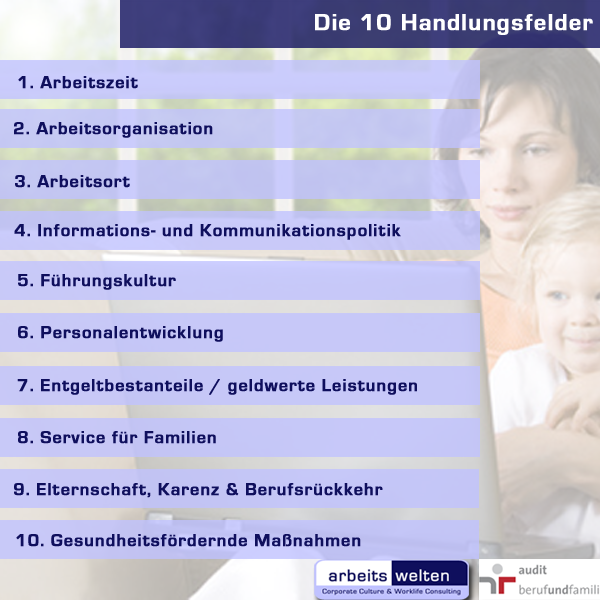 Die 10 Handlungsfelder

1. Arbeitszeit

2. Arbeitsorganisation

3. Arbeitsort

4. Informations- und Kommunikationspolitik

5. Führungskultur

6. Personalentwicklung

7. Entgeltbestanteile / geldwerte Leistungen

8. Service für Familien

9. Elternschaft, Karenz & Berufsrückkehr

10. Gesundheitsfördernde Maßnahmen

arbeits welten
Corporate Culture & Worklife Consulting

audit
berufundfamili